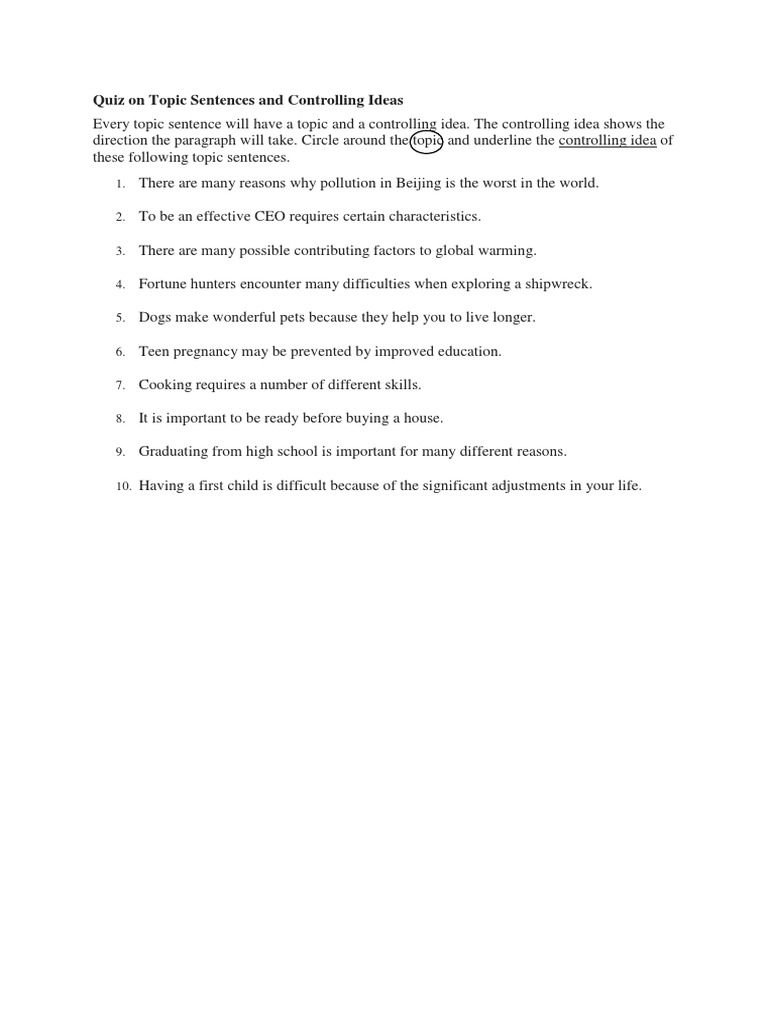 Quiz on Topic Sentences and Controlling Ideas

Every topic sentence will have a topic and a controlling idea. The controlling idea shows the direction the paragraph will take. Circle around the topic and underline the controlling idea of these following topic sentences.

1. There are many reasons why pollution in Beijing is the worst in the world.

2. To be an effective CEO requires certain characteristics.

3. There are many possible contributing factors to global warming.

4. Fortune hunters encounter many difficulties when exploring a shipwreck.

5. Dogs make wonderful pets because they help you to live longer.

6. Teen pregnancy may be prevented by improved education.

7. Cooking requires a number of different skills.

8. It is important to be ready before buying a house.

9. Graduating from high school is important for many different reasons.

10. Having a first child is difficult because of the significant adjustments in your life.